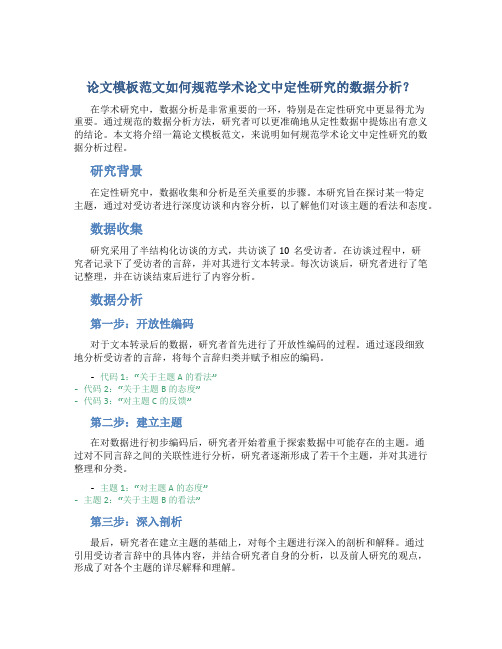 论文模板范文如何规范学术论文中定性研究的数据分析？

在学术研究中，数据分析是非常重要的一环，特别是在定性研究中更显得尤为重要。通过规范的数据分析方法，研究者可以更准确地从定性数据中提炼出有意义的结论。本文将介绍一篇论文模板范文，来说明如何规范学术论文中定性研究的数据分析过程。

研究背景

在定性研究中，数据收集和分析是至关重要的步骤。本研究旨在探讨某一特定主题，通过对受访者进行深度访谈和内容分析，以了解他们对该主题的看法和态度。

数据收集

研究采用了半结构化访谈的方式，共访谈了 10 名受访者。在访谈过程中，研究者记录下了受访者的言辞，并对其进行文本转录。每次访谈后，研究者进行了笔记整理，并在访谈结束后进行了内容分析。

数据分析

第一步：开放性编码

对于文本转录后的数据，研究者首先进行了开放性编码的过程。通过逐段细致地分析受访者的言辞，将每个言辞归类并赋予相应的编码。

- 代码 1：“关于主题 A 的看法”
- 代码 2：“关于主题 B 的态度”
- 代码 3：“对主题 C 的反馈”

第二步：建立主题

在对数据进行初步编码后，研究者开始着重于探索数据中可能存在的主题。通过对不同言辞之间的关联性进行分析，研究者逐渐形成了若干个主题，并对其进行整理和分类。

- 主题 1：“对主题 A 的态度”
- 主题 2：“关于主题 B 的看法”

第三步：深入剖析

最后，研究者在建立主题的基础上，对每个主题进行深入的剖析和解释。通过引用受访者言辞中的具体内容，并结合研究者自身的分析，以及前人研究的观点，形成了对各个主题的详尽解释和理解。